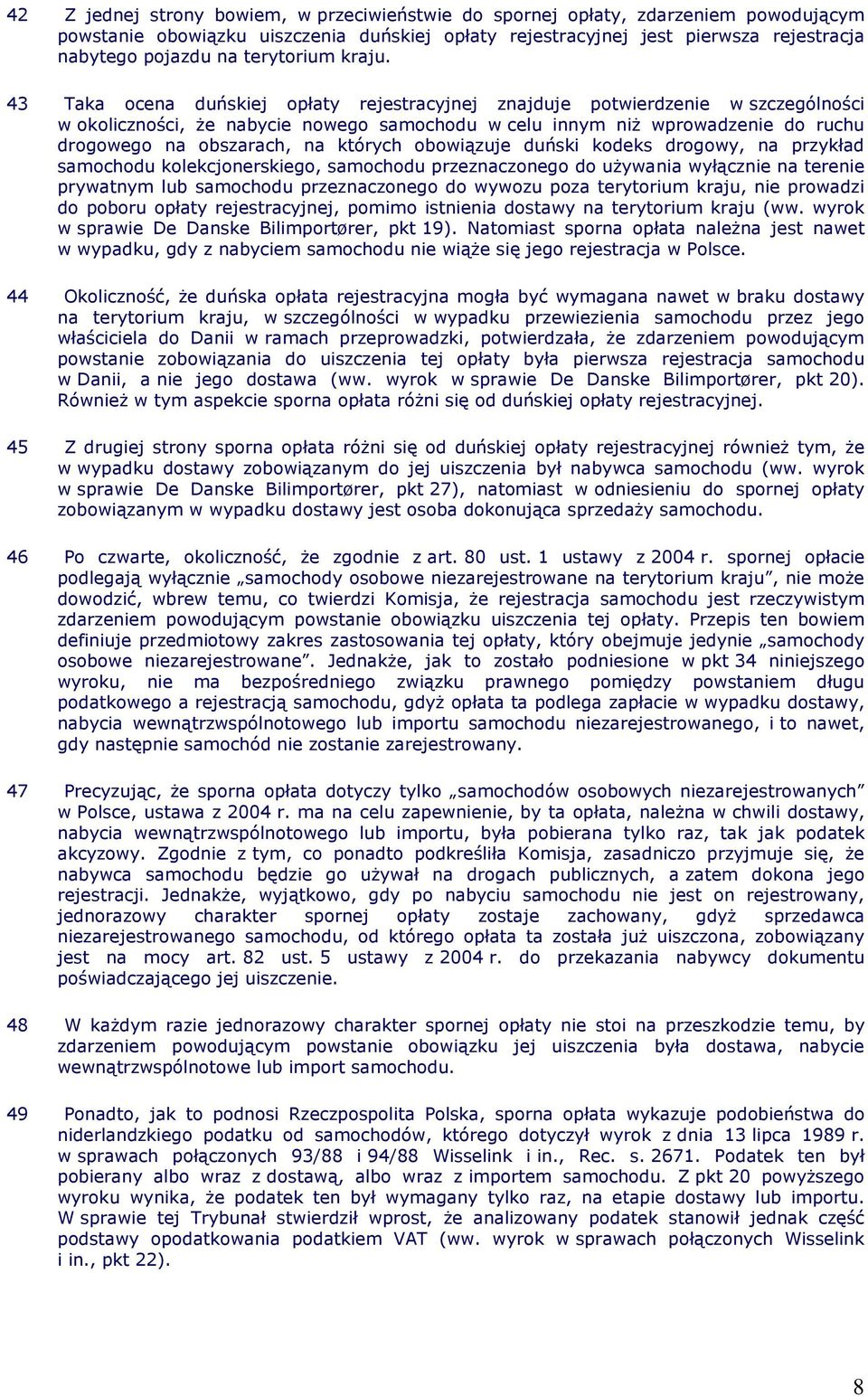 42 Z jednej strony bowiem, w przeciwieństwie do spornej opłaty, zdarzeniem powodującym powstanie obowiązku uiszczenia duńskiej opłaty rejestracyjnej jest pierwsza rejestracja nabytego pojazdu na terytorium kraju.

43 Taka ocena duńskiej opłaty rejestracyjnej znajduje potwierdzenie w szczególności w okoliczności, że nabycie nowego samochodu w celu innym niż wprowadzenie do ruchu drogowego na obszarach, na których obowiązuje duński kodeks drogowy, na przykład samochodu kolekcjonerskiego, samochodu przeznaczonego do używania wyłącznie na terenie prywatnym lub samochodu przeznaczonego do wywozu poza terytorium kraju, nie prowadzi do poboru opłaty rejestracyjnej, pomimo istnienia dostawy na terytorium kraju (ww. wyrok w sprawie De Danske Bilimportører, pkt 19). Natomiast sporna opłata należna jest nawet w wypadku, gdy z nabyciem samochodu nie wiąże się jego rejestracja w Polsce.

44 Okoliczność, że duńska opłata rejestracyjna mogła być wymagana nawet w braku dostawy na terytorium kraju, w szczególności w wypadku przewiezienia samochodu przez jego właściciela do Danii w ramach przeprowadzki, potwierdzała, że zdarzeniem powodującym powstanie zobowiązania do uiszczenia tej opłaty była pierwsza rejestracja samochodu w Danii, a nie jego dostawa (ww. wyrok w sprawie De Danske Bilimportører, pkt 20). Również w tym aspekcie sporna opłata różni się od duńskiej opłaty rejestracyjnej.

45 Z drugiej strony sporna opłata różni się od duńskiej opłaty rejestracyjnej również tym, że w wypadku dostawy zobowiązanym do jej uiszczenia był nabywca samochodu (ww. wyrok w sprawie De Danske Bilimportører, pkt 27), natomiast w odniesieniu do spornej opłaty zobowiązanym w wypadku dostawy jest osoba dokonująca sprzedaży samochodu.

46 Po czwarte, okoliczność, że zgodnie z art. 80 ust. 1 ustawy z 2004 r. spornej opłacie podlegają wyłącznie „samochody osobowe niezarejestrowane na terytorium kraju”, nie może dowodzić, wbrew temu, co twierdzi Komisja, że rejestracja samochodu jest rzeczywistym zdarzeniem powodującym powstanie obowiązku uiszczenia tej opłaty. Przepis ten bowiem definiuje przedmiotowy zakres zastosowania tej opłaty, który obejmuje jedynie „samochody osobowe niezarejestrowane”. Jednakże, jak to zostało podniesione w pkt 34 niniejszego wyroku, nie ma bezpośredniego związku prawnego pomiędzy powstaniem długu podatkowego a rejestracją samochodu, gdyż opłata ta podlega zapłacie w wypadku dostawy, nabycia wewnątrzwspólnotowego lub importu samochodu niezarejestrowanego, i to nawet, gdy następnie samochód nie zostanie zarejestrowany.

47 Precyzując, że sporna opłata dotyczy tylko „samochodów osobowych niezarejestrowanych” w Polsce, ustawa z 2004 r. ma na celu zapewnienie, by ta opłata, należna w chwili dostawy, nabycia wewnątrzwspólnotowego lub importu, była pobierana tylko raz, tak jak podatek akcyzowy. Zgodnie z tym, co ponadto podkreśliła Komisja, zasadniczo przyjmuje się, że nabywca samochodu będzie go używał na drogach publicznych, a zatem dokona jego rejestracji. Jednakże, wyjątkowo, gdy po nabyciu samochodu nie jest on rejestrowany, jednorazowy charakter spornej opłaty zostaje zachowany, gdyż sprzedawca niezarejestrowanego samochodu, od którego opłata ta została już uiszczona, zobowiązany jest na mocy art. 82 ust. 5 ustawy z 2004 r. do przekazania nabywcy dokumentu poświadczającego jej uiszczenie.

48 W każdym razie jednorazowy charakter spornej opłaty nie stoi na przeszkodzie temu, by zdarzeniem powodującym powstanie obowiązku jej uiszczenia była dostawa, nabycie wewnątrzwspólnotowe lub import samochodu.

49 Ponadto, jak to podnosi Rzeczpospolita Polska, sporna opłata wykazuje podobieństwa do niderlandzkiego podatku od samochodów, którego dotyczył wyrok z dnia 13 lipca 1989 r. w sprawach połączonych 93/88 i 94/88 Wisselink i in., Rec. s. 2671. Podatek ten był pobierany albo wraz z dostawą, albo wraz z importem samochodu. Z pkt 20 powyższego wyroku wynika, że podatek ten był wymagany tylko raz, na etapie dostawy lub importu. W sprawie tej Trybunał stwierdził wprost, że analizowany podatek stanowił jednak część podstawy opodatkowania podatkiem VAT (ww. wyrok w sprawach połączonych Wisselink i in., pkt 22).

8